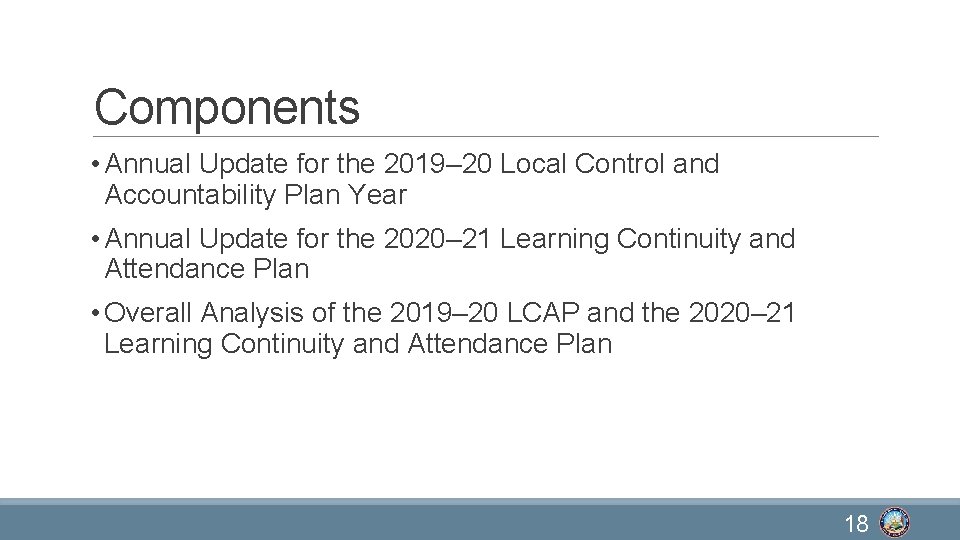 Components

• Annual Update for the 2019–20 Local Control and Accountability Plan Year

• Annual Update for the 2020–21 Learning Continuity and Attendance Plan

• Overall Analysis of the 2019–20 LCAP and the 2020–21 Learning Continuity and Attendance Plan

18